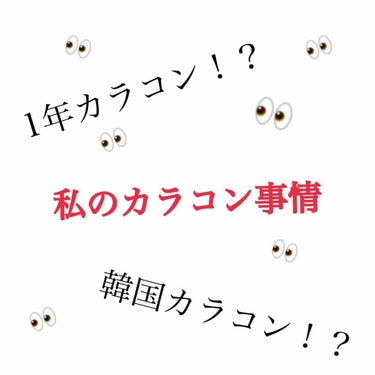 1年カラコン！？

私のカラコン事情

韓国カラコン！？